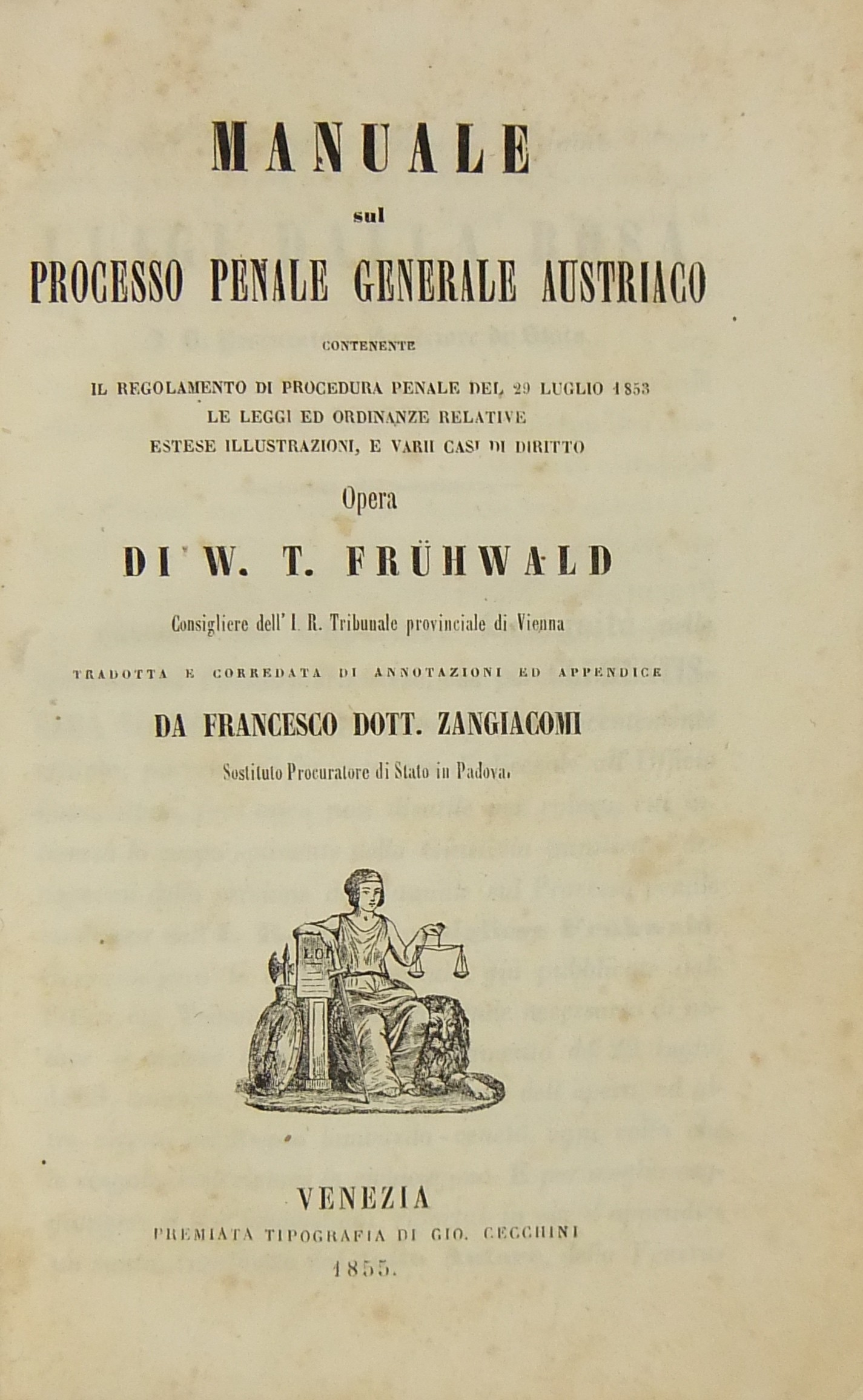 MANUALE

sul

PROCESSO PENALE GENERALE AUSTRIACO

CONTENENTE

IL REGOLAMENTO DI PROCEDURA PENALE DEL 29 LUGLIO 1853
LE LEGGI ED ORDINANZE RELATIVE
ESTESE ILLUSTRAZIONI, E VARII CASI DI DIRITTO

Opera

DI W. T. FRÜHWALD

Consigliere dell' I. R. Tribunale provinciale di Vienna

TRADOTTA E CORREDATA DI ANNOTAZIONI ED APPENDICE

DA FRANCESCO DOTT. ZANGIACOMI

Sostituto Procuratore di Stato in Padova.

LOI

VENEZIA

PREMIATA TIPOGRAFIA DI GIO. CECCHINI

1855.